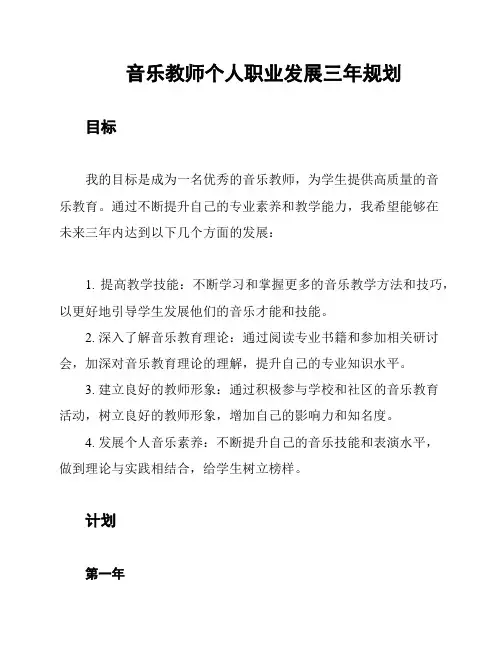 音乐教师个人职业发展三年规划

目标

我的目标是成为一名优秀的音乐教师，为学生提供高质量的音乐教育。通过不断提升自己的专业素养和教学能力，我希望能够在未来三年内达到以下几个方面的发展：

1. 提高教学技能：不断学习和掌握更多的音乐教学方法和技巧，以更好地引导学生发展他们的音乐才能和技能。

2. 深入了解音乐教育理论：通过阅读专业书籍和参加相关研讨会，加深对音乐教育理论的理解，提升自己的专业知识水平。

3. 建立良好的教师形象：通过积极参与学校和社区的音乐教育活动，树立良好的教师形象，增加自己的影响力和知名度。

4. 发展个人音乐素养：不断提升自己的音乐技能和表演水平，做到理论与实践相结合，给学生树立榜样。

计划

第一年